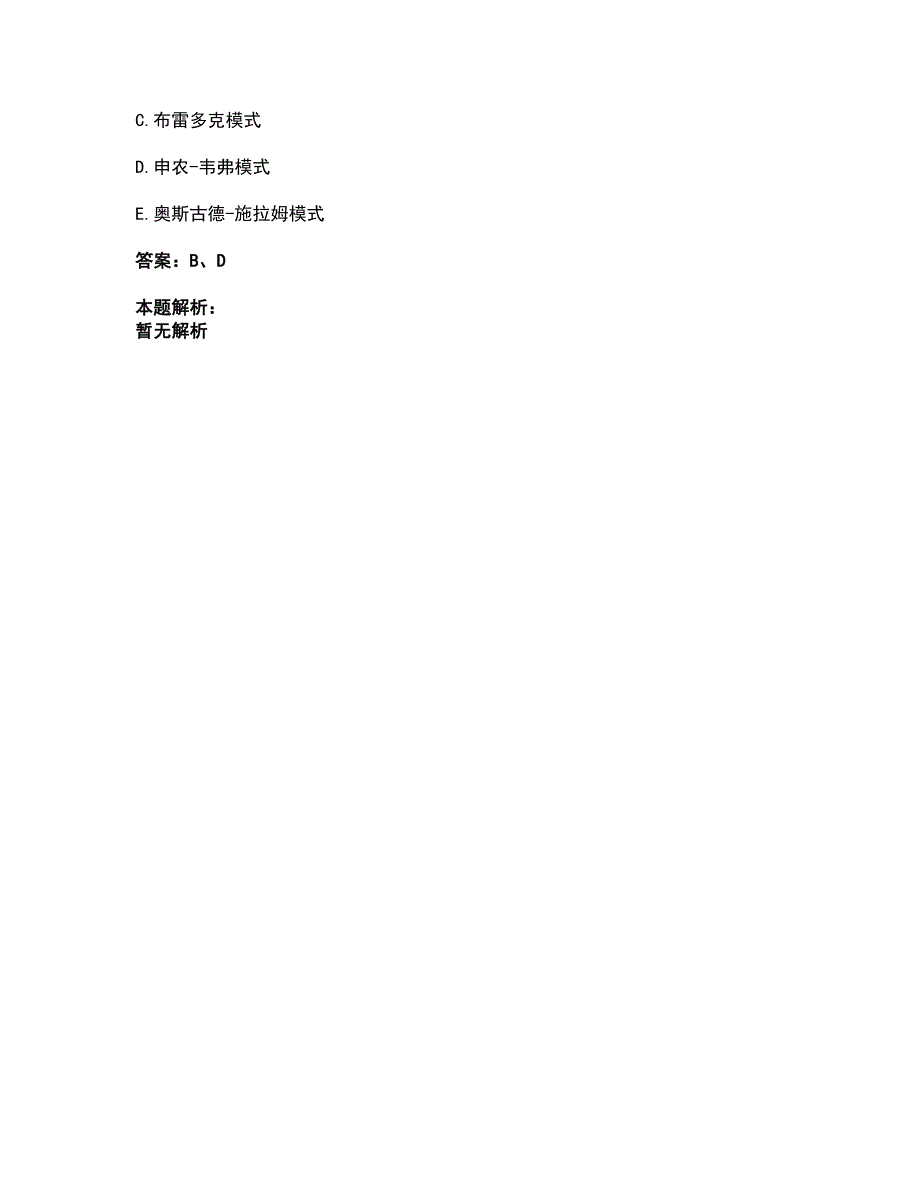 C.布雷多克模式

D.申农-韦弗模式

E.奥斯古德-施拉姆模式

答案：B、D

本题解析：
暂无解析